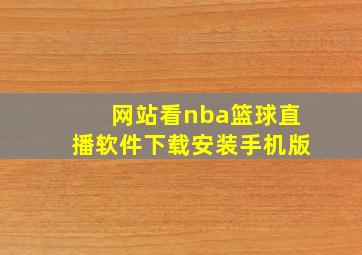 网站看nba篮球直播软件下载安装手机版